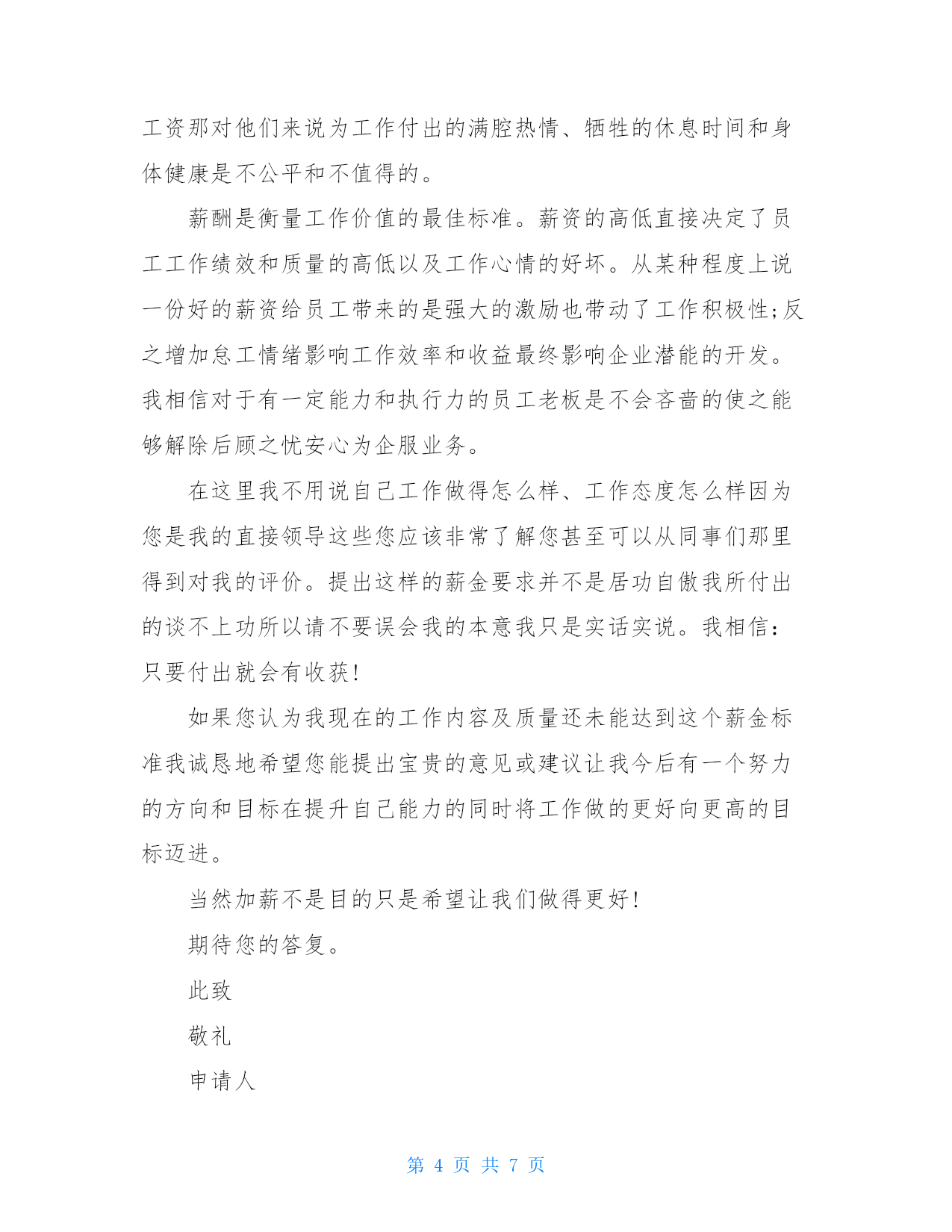 工资那对他们来说为工作付出的满腔热情、牺牲的休息时间和身体健康是不公平和不值得的。

薪酬是衡量工作价值的最佳标准。薪资的高低直接决定了员工工作绩效和质量的高低以及工作心情的好坏。从某种程度上说一份好的薪资给员工带来的是强大的激励也带动了工作积极性;反之增加怠工情绪影响工作效率和收益最终影响企业潜能的开发。我相信对于有一定能力和执行力的员工老板是不会吝啬的使之能够解除后顾之忧安心为企服业务。

在这里我不用说自己工作做得怎么样、工作态度怎么样因为您是我的直接领导这些您应该非常了解您甚至可以从同事们那里得到对我的评价。提出这样的薪金要求并不是居功自傲我所付出的谈不上功所以请不要误会我的本意我只是实话实说。我相信:只要付出就会有收获!

如果您认为我现在的工作内容及质量还未能达到这个薪金标准我诚恳地希望您能提出宝贵的意见或建议让我今后有一个努力的方向和目标在提升自己能力的同时将工作做的更好向更高的目标迈进。

当然加薪不是目的只是希望让我们做得更好!

期待您的答复。

此致

敬礼

申请人

第 4 页 共 7 页